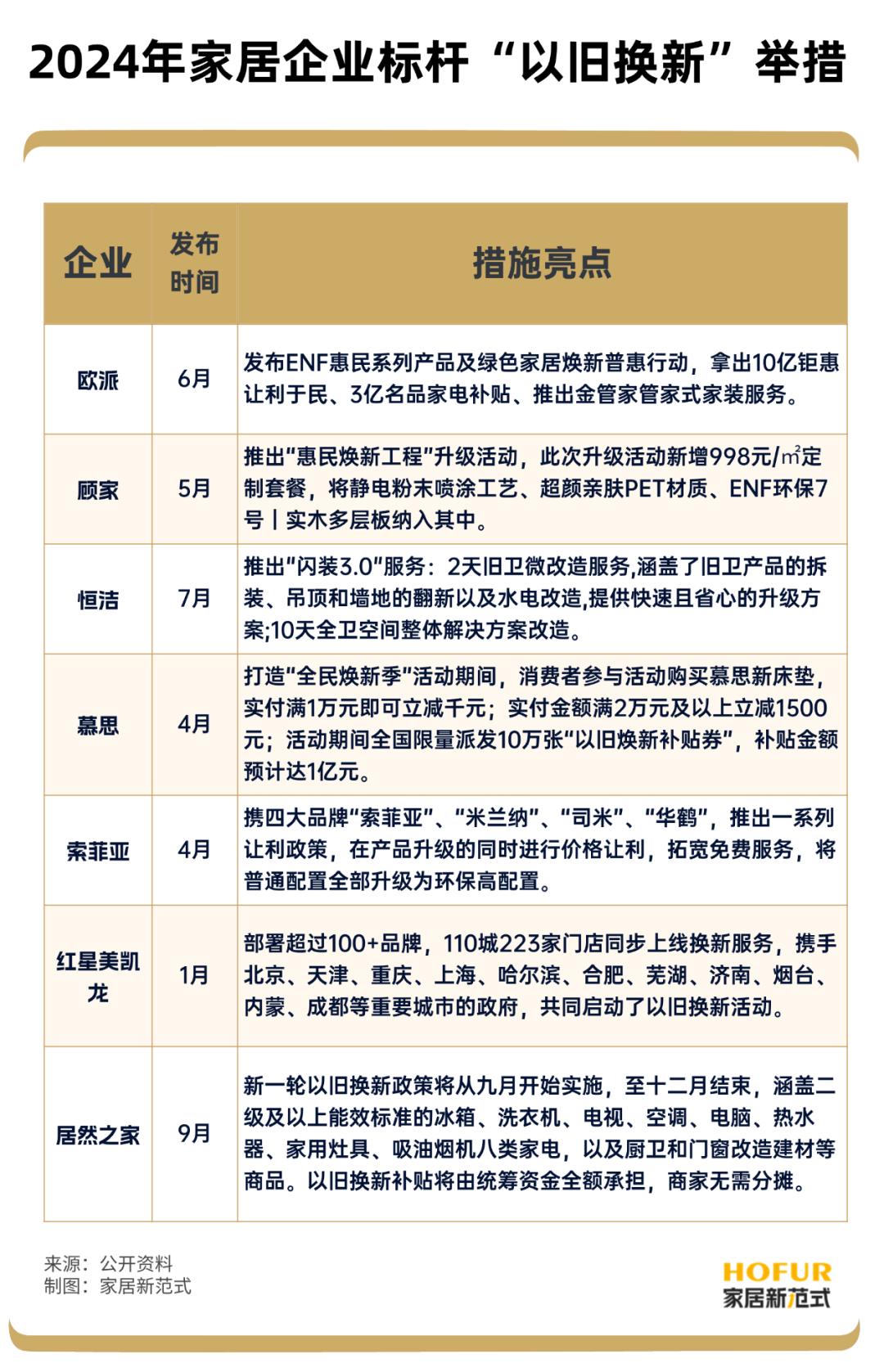 2024年家居企业标杆“以旧换新”举措

| 企业 | 发布时间 | 措施亮点 |
|---|---|---|
| 欧派 | 6月 | 发布ENF惠民系列产品及绿色家居焕新普惠行动，拿出10亿钜惠让利于民、3亿名品家电补贴、推出金管家管家式家装服务。 |
| 顾家 | 5月 | 推出“惠民焕新工程”升级活动，此次升级活动新增998元/㎡定制套餐，将静电粉末喷涂工艺、超颜亲肤PET材质、ENF环保7号丨实木多层板纳入其中。 |
| 恒洁 | 7月 | 推出“闪装3.0”服务：2天旧卫微改造服务,涵盖了旧卫产品的拆装、吊顶和墙地的翻新以及水电改造,提供快速且省心的升级方案;10天全卫空间整体解决方案改造。 |
| 慕思 | 4月 | 打造“全民焕新季”活动期间，消费者参与活动购买慕思新床垫，实付满1万元即可立减千元；实付金额满2万元及以上立减1500元；活动期间全国限量派发10万张“以旧焕新补贴券”，补贴金额预计达1亿元。 |
| 索菲亚 | 4月 | 携四大品牌“索菲亚”、“米兰纳”、“司米”、“华鹤”，推出一系列让利政策，在产品升级的同时进行价格让利，拓宽免费服务，将普通配置全部升级为环保高配置。 |
| 红星美凯龙 | 1月 | 部署超过100+品牌，110城223家门店同步上线换新服务，携手北京、天津、重庆、上海、哈尔滨、合肥、芜湖、济南、烟台、内蒙、成都等重要城市的政府，共同启动了以旧换新活动。 |
| 居然之家 | 9月 | 新一轮以旧换新政策将从九月开始实施，至十二月结束，涵盖二级及以上能效标准的冰箱、洗衣机、电视、空调、电脑、热水器、家用灶具、吸油烟机八类家电，以及厨卫和门窗改造建材等商品。以旧换新补贴将由统筹资金全额承担，商家无需分摊。 |

来源：公开资料
制图：家居新范式

HOFUR
家居新范式